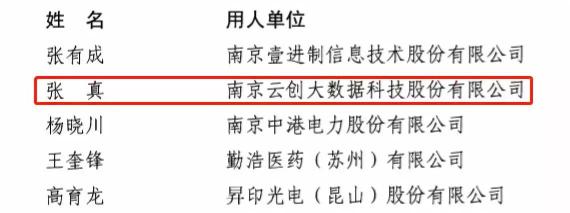 | 姓　名 | 用人单位 |
|---|---|
| 张有成 | 南京壹进制信息技术股份有限公司 |
| 张　真 | 南京云创大数据科技股份有限公司 |
| 杨晓川 | 南京中港电力股份有限公司 |
| 王奎锋 | 勤浩医药（苏州）有限公司 |
| 高育龙 | 昇印光电（昆山）股份有限公司 |